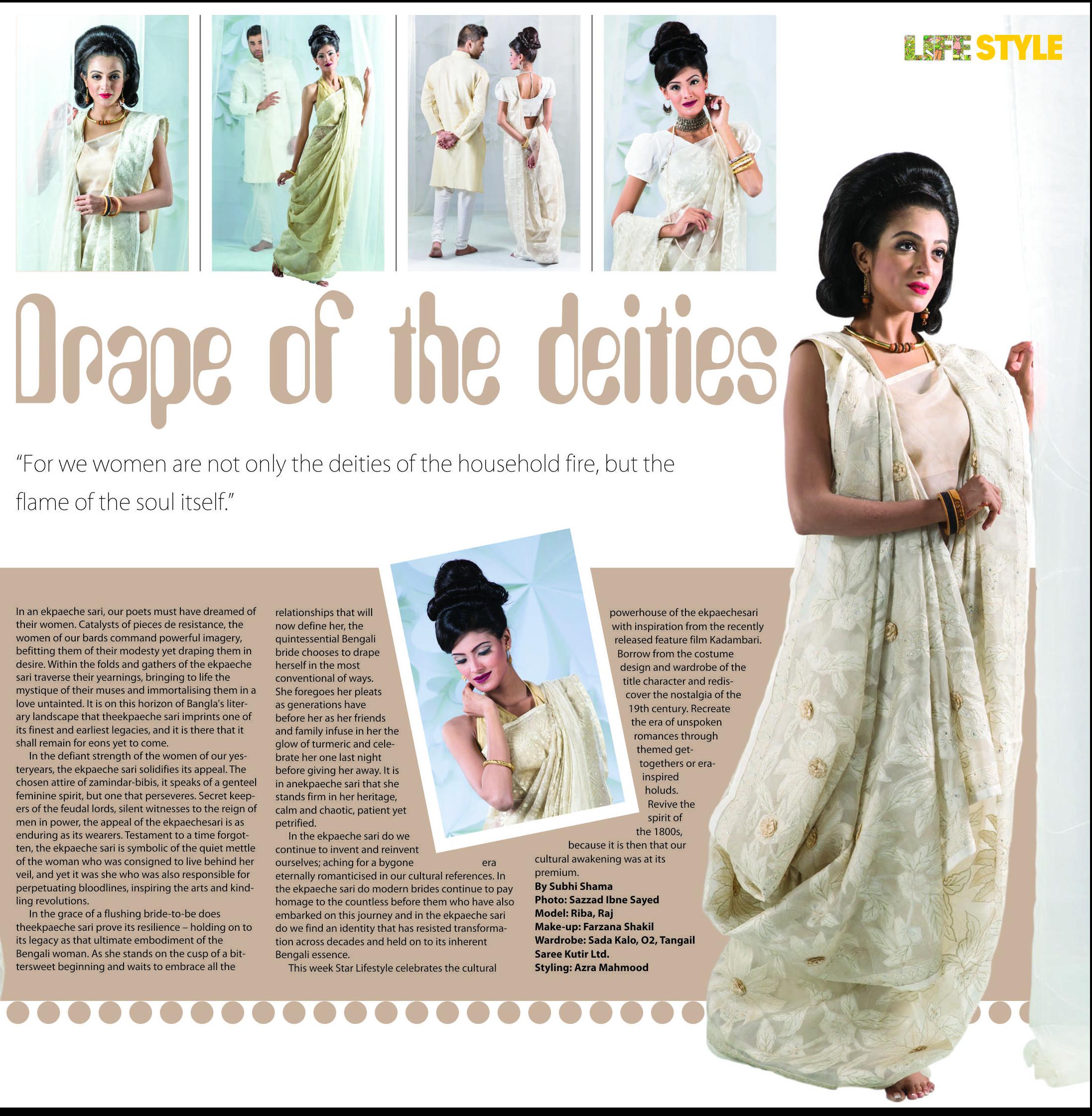 LIFE STYLE

Drape of the deities

"For we women are not only the deities of the household fire, but the flame of the soul itself."

In an ekpaeche sari, our poets must have dreamed of their women. Catalysts of pieces de resistance, the women of our bards command powerful imagery, befitting them of their modesty yet draping them in desire. Within the folds and gathers of the ekpaeche sari traverse their yearnings, bringing to life the mystique of their muses and immortalising them in a love untainted. It is on this horizon of Bangla's literary landscape that theekpaeche sari imprints one of its finest and earliest legacies, and it is there that it shall remain for eons yet to come.

In the defiant strength of the women of our yesteryears, the ekpaeche sari solidifies its appeal. The chosen attire of zamindar-bibis, it speaks of a genteel feminine spirit, but one that perseveres. Secret keepers of the feudal lords, silent witnesses to the reign of men in power, the appeal of the ekpaechesari is as enduring as its wearers. Testament to a time forgotten, the ekpaeche sari is symbolic of the quiet mettle of the woman who was consigned to live behind her veil, and yet it was she who was also responsible for perpetuating bloodlines, inspiring the arts and kindling revolutions.

In the grace of a flushing bride-to-be does theekpaeche sari prove its resilience – holding on to its legacy as that ultimate embodiment of the Bengali woman. As she stands on the cusp of a bittersweet beginning and waits to embrace all the relationships that will now define her, the quintessential Bengali bride chooses to drape herself in the most conventional of ways. She foregoes her pleats as generations have before her as her friends and family infuse in her the glow of turmeric and celebrate her one last night before giving her away. It is in anekpaeche sari that she stands firm in her heritage, calm and chaotic, patient yet petrified.

In the ekpaeche sari do we continue to invent and reinvent ourselves; aching for a bygone era eternally romanticised in our cultural references. In the ekpaeche sari do modern brides continue to pay homage to the countless before them who have also embarked on this journey and in the ekpaeche sari do we find an identity that has resisted transformation across decades and held on to its inherent Bengali essence.

This week Star Lifestyle celebrates the cultural powerhouse of the ekpaechesari with inspiration from the recently released feature film Kadambari. Borrow from the costume design and wardrobe of the title character and rediscover the nostalgia of the 19th century. Recreate the era of unspoken romances through themed get-togethers or era-inspired holuds. Revive the spirit of the 1800s, because it is then that our cultural awakening was at its premium.

By Subhi Shama
Photo: Sazzad Ibne Sayed
Model: Riba, Raj
Make-up: Farzana Shakil
Wardrobe: Sada Kalo, O2, Tangail Saree Kutir Ltd.
Styling: Azra Mahmood